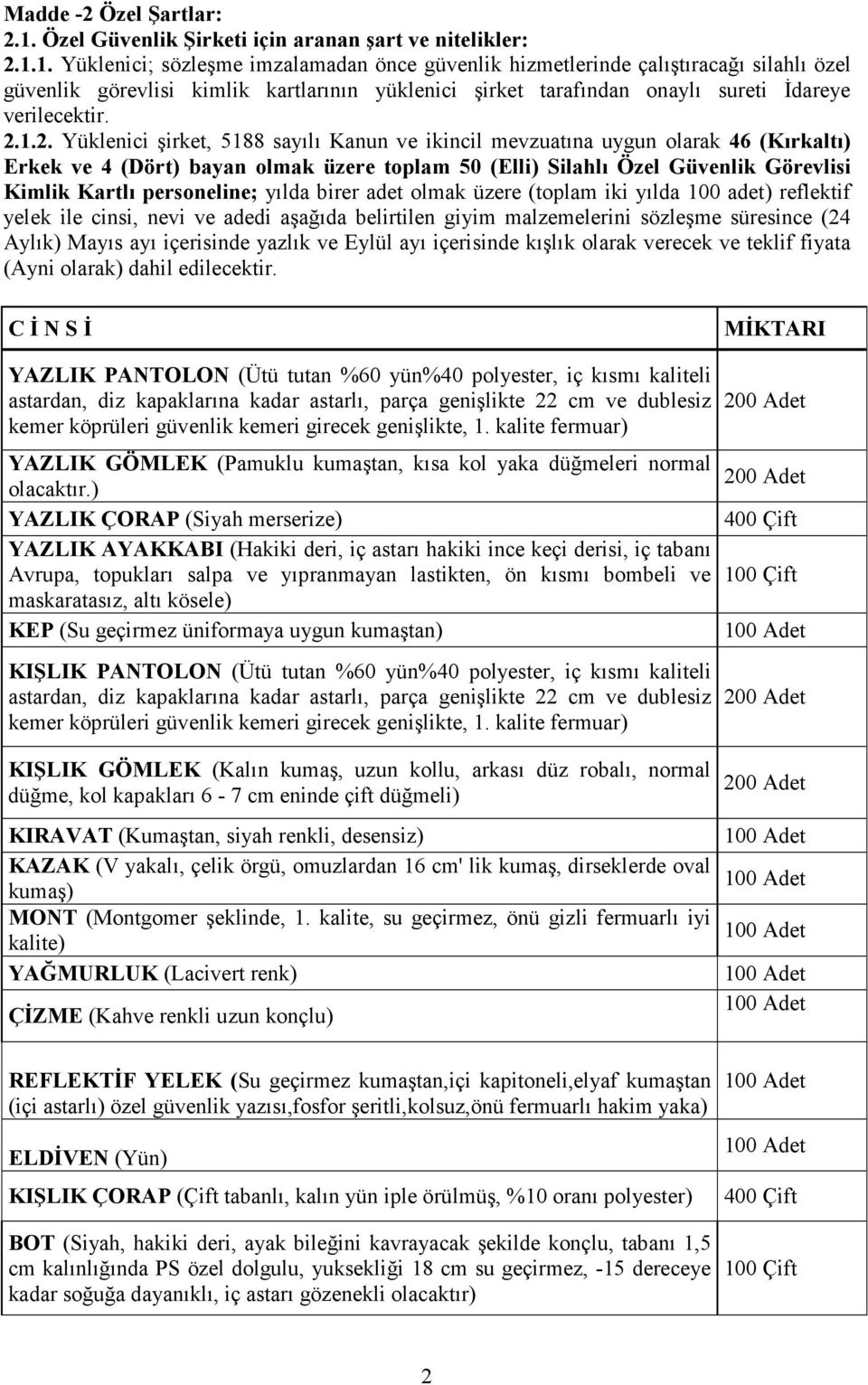 Madde -2 Özel Şartlar:
2.1. Özel Güvenlik Şirketi için aranan şart ve nitelikler:
2.1.1. Yüklenici; sözleşme imzalamadan önce güvenlik hizmetlerinde çalıştıracağı silahlı özel güvenlik görevlisi kimlik kartlarının yüklenici şirket tarafından onaylı sureti İdareye verilecektir.
2.1.2. Yüklenici şirket, 5188 sayılı Kanun ve ikincil mevzuatına uygun olarak 46 (Kırkaltı) Erkek ve 4 (Dört) bayan olmak üzere toplam 50 (Elli) Silahlı Özel Güvenlik Görevlisi Kimlik Kartlı personeline; yılda birer adet olmak üzere (toplam iki yılda 100 adet) reflektif yelek ile cinsi, nevi ve adedi aşağıda belirtilen giyim malzemelerini sözleşme süresince (24 Aylık) Mayıs ayı içerisinde yazlık ve Eylül ayı içerisinde kışlık olarak verecek ve teklif fiyata (Ayni olarak) dahil edilecektir.

| C İ N S İ | MİKTARI |
|---|---|
| YAZLIK PANTOLON (Ütü tutan %60 yün%40 polyester, iç kısmı kaliteli astardan, diz kapaklarına kadar astarlı, parça genişlikte 22 cm ve dublesiz kemer köprüleri güvenlik kemeri girecek genişlikte, 1. kalite fermuar) | 200 Adet |
| YAZLIK GÖMLEK (Pamuklu kumaştan, kısa kol yaka düğmeleri normal olacaktır.) | 200 Adet |
| YAZLIK ÇORAP (Siyah merserize) | 400 Çift |
| YAZLIK AYAKKABI (Hakiki deri, iç astarı hakiki ince keçi derisi, iç tabanı Avrupa, topukları salpa ve yıpranmayan lastikten, ön kısmı bombeli ve maskaratasız, altı kösele) | 100 Çift |
| KEP (Su geçirmez üniformaya uygun kumaştan) | 100 Adet |
| KIŞLIK PANTOLON (Ütü tutan %60 yün%40 polyester, iç kısmı kaliteli astardan, diz kapaklarına kadar astarlı, parça genişlikte 22 cm ve dublesiz kemer köprüleri güvenlik kemeri girecek genişlikte, 1. kalite fermuar) | 200 Adet |
| KIŞLIK GÖMLEK (Kalın kumaş, uzun kollu, arkası düz robalı, normal düğme, kol kapakları 6 - 7 cm eninde çift düğmeli) | 200 Adet |
| KIRAVAT (Kumaştan, siyah renkli, desensiz) | 100 Adet |
| KAZAK (V yakalı, çelik örgü, omuzlardan 16 cm' lik kumaş, dirseklerde oval kumaş) | 100 Adet |
| MONT (Montgomer şeklinde, 1. kalite, su geçirmez, önü gizli fermuarlı iyi kalite) | 100 Adet |
| YAĞMURLUK (Lacivert renk) | 100 Adet |
| ÇİZME (Kahve renkli uzun konçlu) | 100 Adet |
| REFLEKTİF YELEK (Su geçirmez kumaştan,içi kapitoneli,elyaf kumaştan (içi astarlı) özel güvenlik yazısı,fosfor şeritli,kolsuz,önü fermuarlı hakim yaka) | 100 Adet |
| ELDİVEN (Yün) | 100 Adet |
| KIŞLIK ÇORAP (Çift tabanlı, kalın yün iple örülmüş, %10 oranı polyester) | 400 Çift |
| BOT (Siyah, hakiki deri, ayak bileğini kavrayacak şekilde konçlu, tabanı 1,5 cm kalınlığında PS özel dolgulu, yuksekliği 18 cm su geçirmez, -15 dereceye kadar soğuğa dayanıklı, iç astarı gözenekli olacaktır) | 100 Çift |

2